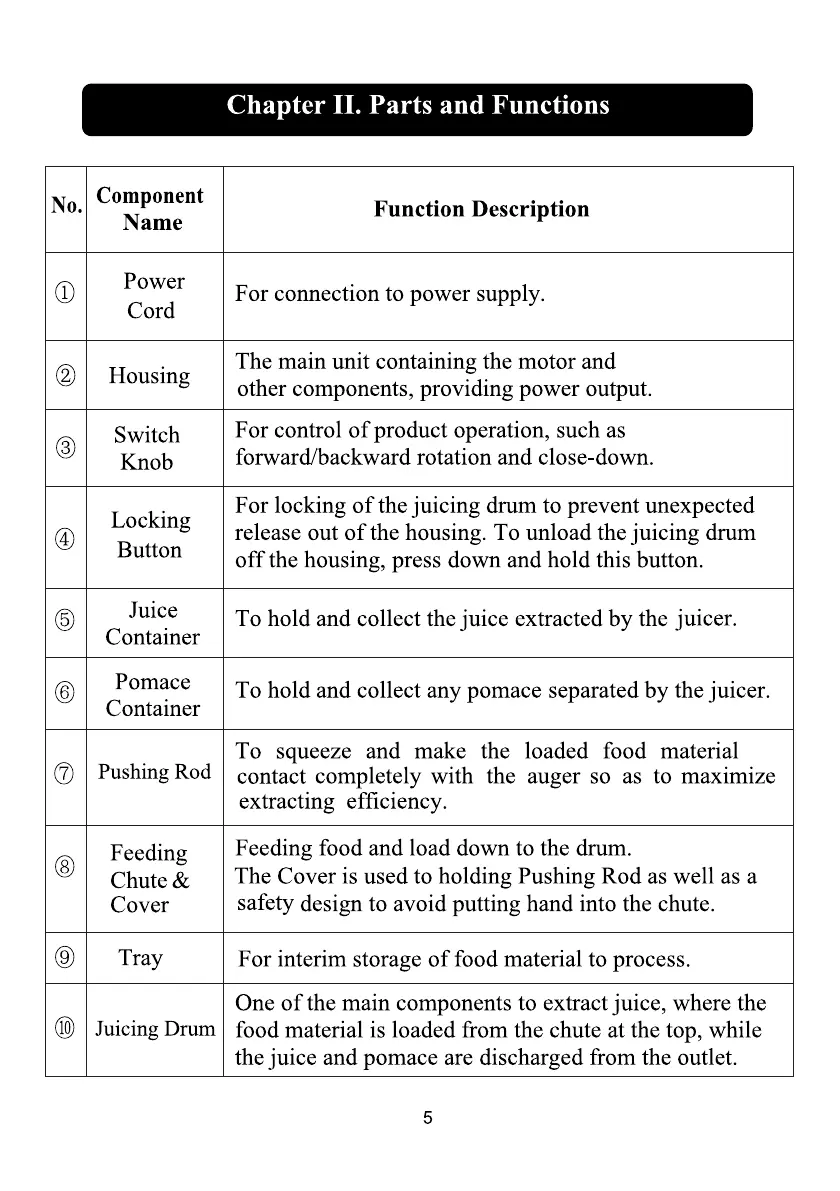 Chapter II. Parts and Functions

| No. | Component Name | Function Description |
|---|---|---|
| ① | Power Cord | For connection to power supply. |
| ② | Housing | The main unit containing the motor and other components, providing power output. |
| ③ | Switch Knob | For control of product operation, such as forward/backward rotation and close-down. |
| ④ | Locking Button | For locking of the juicing drum to prevent unexpected release out of the housing. To unload the juicing drum off the housing, press down and hold this button. |
| ⑤ | Juice Container | To hold and collect the juice extracted by the juicer. |
| ⑥ | Pomace Container | To hold and collect any pomace separated by the juicer. |
| ⑦ | Pushing Rod | To squeeze and make the loaded food material contact completely with the auger so as to maximize extracting efficiency. |
| ⑧ | Feeding Chute & Cover | Feeding food and load down to the drum. The Cover is used to holding Pushing Rod as well as a safety design to avoid putting hand into the chute. |
| ⑨ | Tray | For interim storage of food material to process. |
| ⑩ | Juicing Drum | One of the main components to extract juice, where the food material is loaded from the chute at the top, while the juice and pomace are discharged from the outlet. |

5